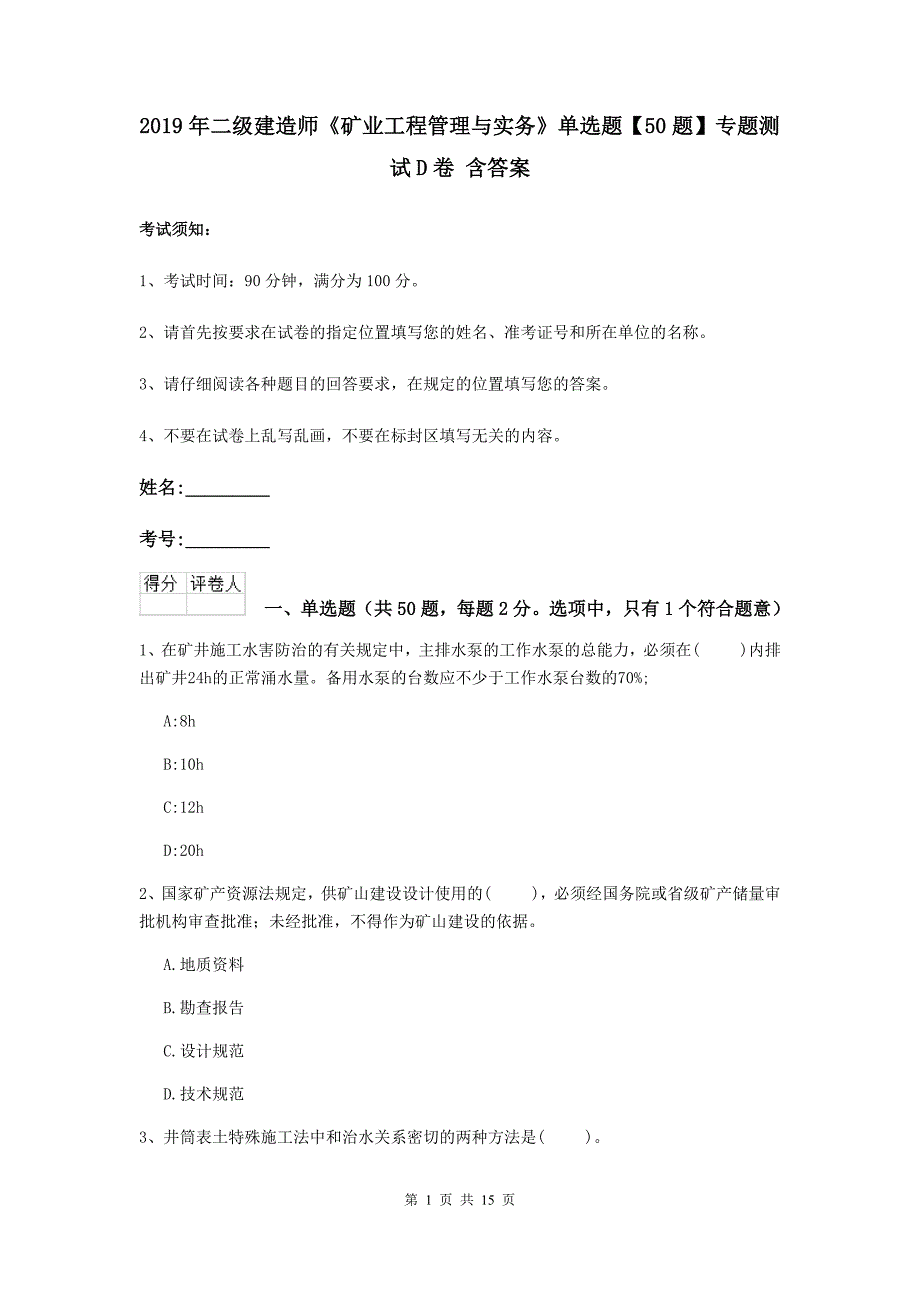 2019年二级建造师《矿业工程管理与实务》单选题【50题】专题测试D卷 含答案

考试须知：

1、考试时间：90分钟，满分为100分。

2、请首先按要求在试卷的指定位置填写您的姓名、准考证号和所在单位的名称。

3、请仔细阅读各种题目的回答要求，在规定的位置填写您的答案。

4、不要在试卷上乱写乱画，不要在标封区填写无关的内容。

姓名：_________

考号：_________

| 得分 | 评卷人 |
|---|---|
| | |

一、单选题（共50题，每题2分。选项中，只有1个符合题意）

1、在矿井施工水害防治的有关规定中，主排水泵的工作水泵的总能力，必须在(　　)内排出矿井24h的正常涌水量。备用水泵的台数应不少于工作水泵台数的70%;

A:8h

B:10h

C:12h

D:20h

2、国家矿产资源法规定，供矿山建设设计使用的(　　)，必须经国务院或省级矿产储量审批机构审查批准；未经批准，不得作为矿山建设的依据。

A.地质资料

B.勘查报告

C.设计规范

D.技术规范

3、井筒表土特殊施工法中和治水关系密切的两种方法是(　　)。

第 1 页 共 15 页